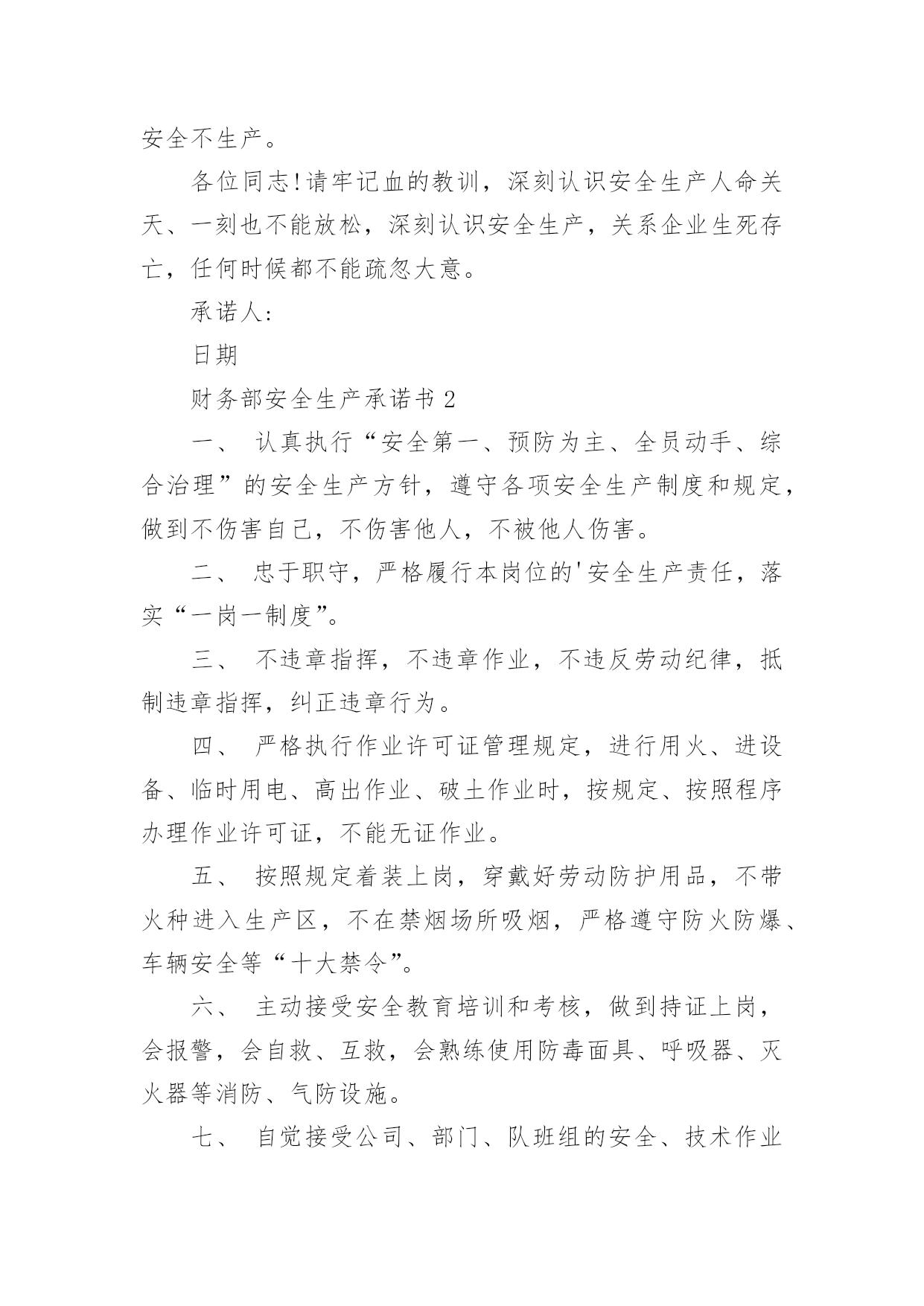 安全不生产。

各位同志!请牢记血的教训，深刻认识安全生产人命关天、一刻也不能放松，深刻认识安全生产，关系企业生死存亡，任何时候都不能疏忽大意。

承诺人:

日期

财务部安全生产承诺书 2

一、 认真执行“安全第一、预防为主、全员动手、综合治理”的安全生产方针，遵守各项安全生产制度和规定，做到不伤害自己，不伤害他人，不被他人伤害。

二、 忠于职守，严格履行本岗位的'安全生产责任，落实“一岗一制度”。

三、 不违章指挥，不违章作业，不违反劳动纪律，抵制违章指挥，纠正违章行为。

四、 严格执行作业许可证管理规定，进行用火、进设备、临时用电、高出作业、破土作业时，按规定、按照程序办理作业许可证，不能无证作业。

五、 按照规定着装上岗，穿戴好劳动防护用品，不带火种进入生产区，不在禁烟场所吸烟，严格遵守防火防爆、车辆安全等“十大禁令”。

六、 主动接受安全教育培训和考核，做到持证上岗，会报警，会自救、互救，会熟练使用防毒面具、呼吸器、灭火器等消防、气防设施。

七、 自觉接受公司、部门、队班组的安全、技术作业